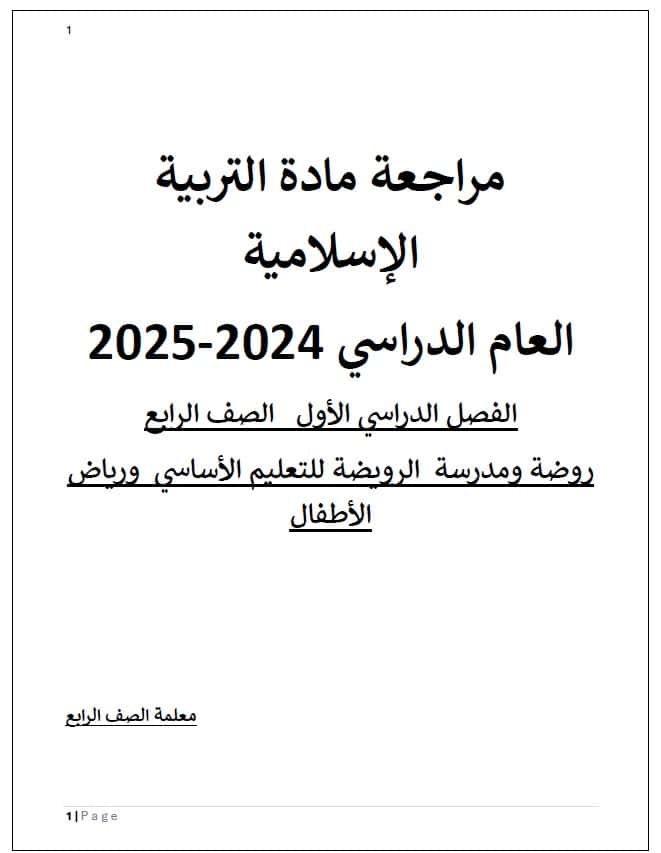 1

مراجعة مادة التربية الإسلامية

العام الدراسي 2024-2025

الفصل الدراسي الأول الصف الرابع

روضة ومدرسة الرويضة للتعليم الأساسي ورياض الأطفال

معلمة الصف الرابع

1 | Page